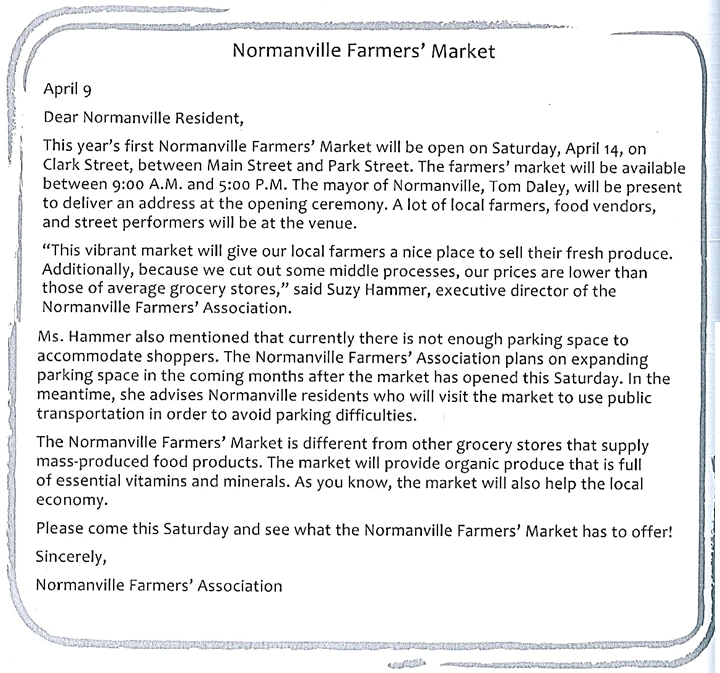 Normanville Farmers' Market

April 9

Dear Normanville Resident,

This year's first Normanville Farmers' Market will be open on Saturday, April 14, on Clark Street, between Main Street and Park Street. The farmers' market will be available between 9:00 A.M. and 5:00 P.M. The mayor of Normanville, Tom Daley, will be present to deliver an address at the opening ceremony. A lot of local farmers, food vendors, and street performers will be at the venue.

"This vibrant market will give our local farmers a nice place to sell their fresh produce. Additionally, because we cut out some middle processes, our prices are lower than those of average grocery stores," said Suzy Hammer, executive director of the Normanville Farmers' Association.

Ms. Hammer also mentioned that currently there is not enough parking space to accommodate shoppers. The Normanville Farmers' Association plans on expanding parking space in the coming months after the market has opened this Saturday. In the meantime, she advises Normanville residents who will visit the market to use public transportation in order to avoid parking difficulties.

The Normanville Farmers' Market is different from other grocery stores that supply mass-produced food products. The market will provide organic produce that is full of essential vitamins and minerals. As you know, the market will also help the local economy.

Please come this Saturday and see what the Normanville Farmers' Market has to offer!

Sincerely,

Normanville Farmers' Association